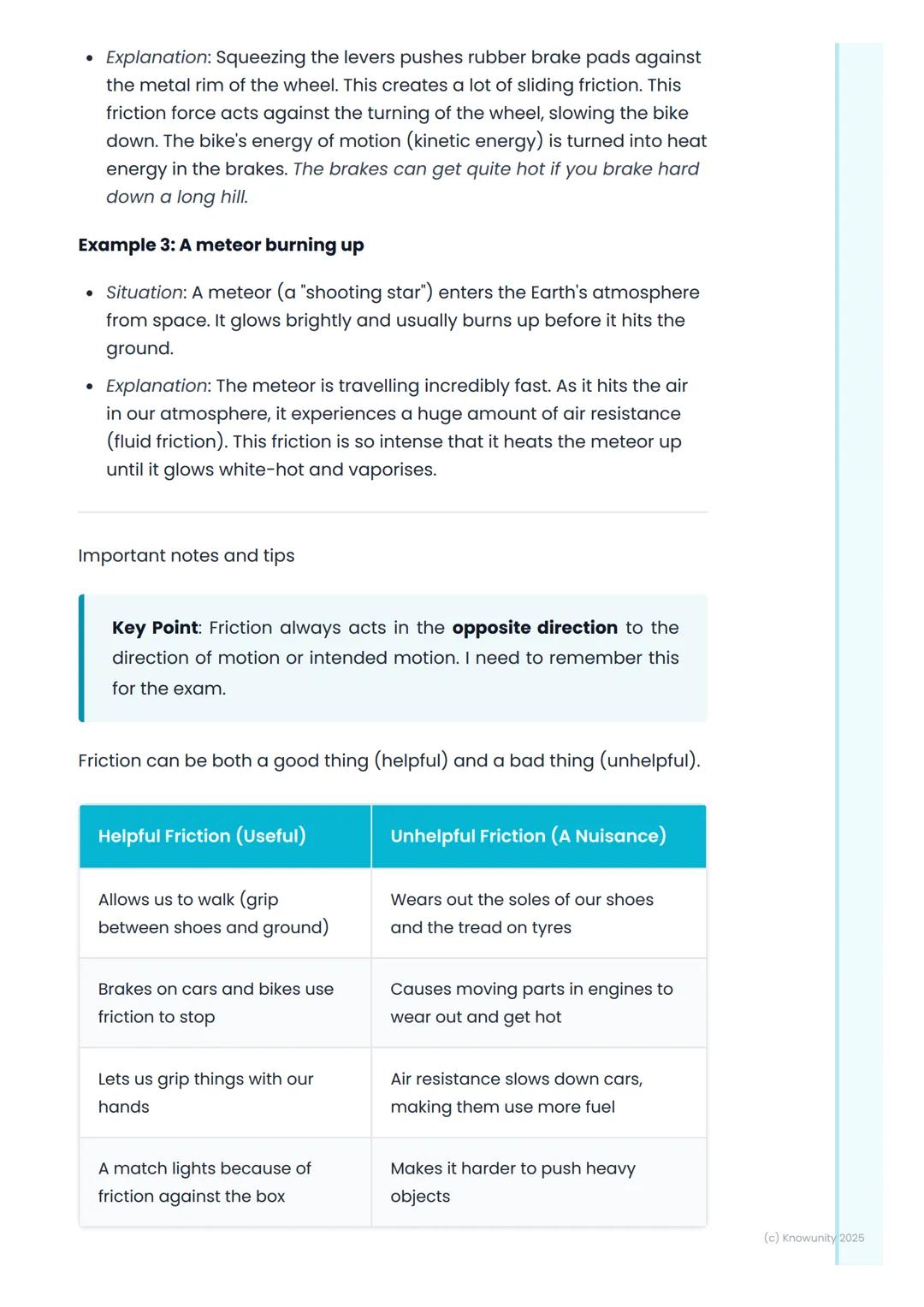 • Explanation: Squeezing the levers pushes rubber brake pads against the metal rim of the wheel. This creates a lot of sliding friction. This friction force acts against the turning of the wheel, slowing the bike down. The bike's energy of motion (kinetic energy) is turned into heat energy in the brakes. The brakes can get quite hot if you brake hard down a long hill.

Example 3: A meteor burning up

• Situation: A meteor (a "shooting star") enters the Earth's atmosphere from space. It glows brightly and usually burns up before it hits the ground.
• Explanation: The meteor is travelling incredibly fast. As it hits the air in our atmosphere, it experiences a huge amount of air resistance (fluid friction). This friction is so intense that it heats the meteor up until it glows white-hot and vaporises.

Important notes and tips

Key Point: Friction always acts in the opposite direction to the direction of motion or intended motion. I need to remember this for the exam.

Friction can be both a good thing (helpful) and a bad thing (unhelpful).

| Helpful Friction (Useful) | Unhelpful Friction (A Nuisance) |
|---|---|
| Allows us to walk (grip between shoes and ground) | Wears out the soles of our shoes and the tread on tyres |
| Brakes on cars and bikes use friction to stop | Causes moving parts in engines to wear out and get hot |
| Lets us grip things with our hands | Air resistance slows down cars, making them use more fuel |
| A match lights because of friction against the box | Makes it harder to push heavy objects |

(c) Knowunity 2025